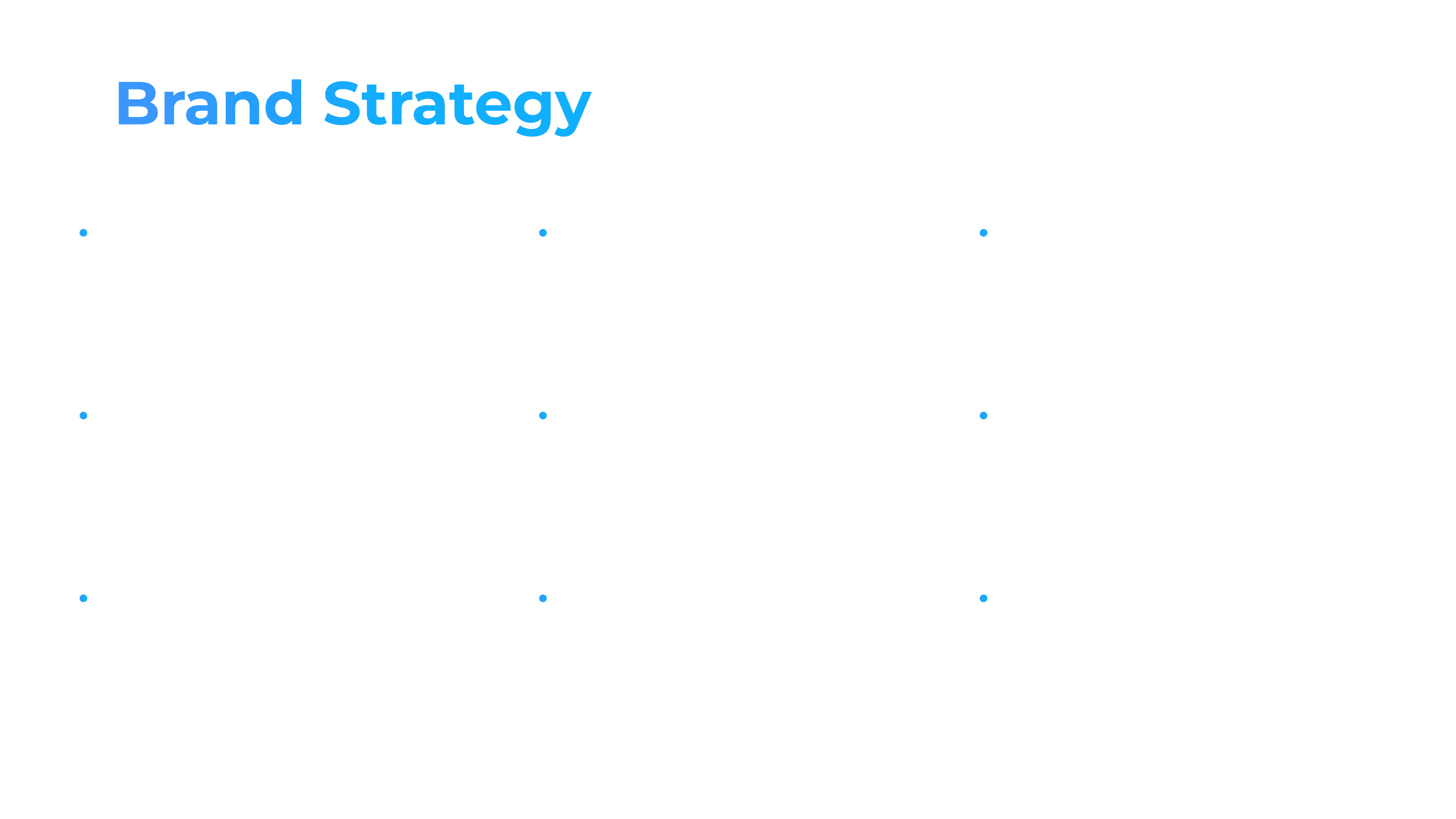 Brand Strategy